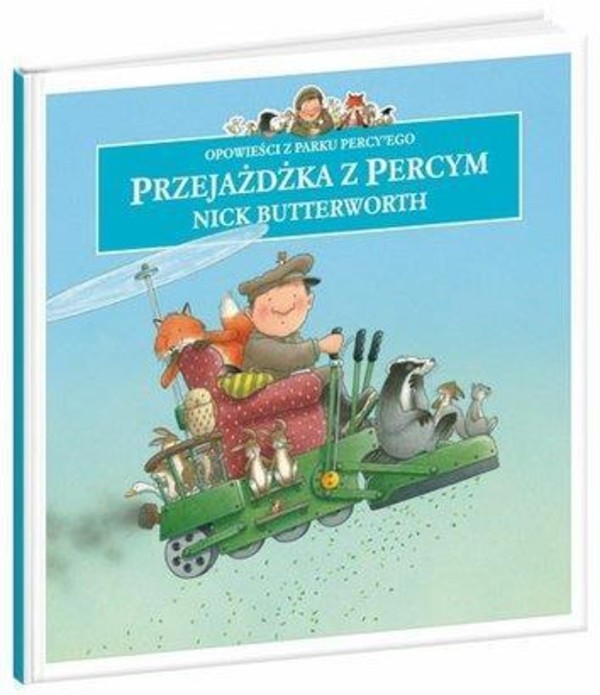 OPOWIEŚCI Z PARKU PERCY'EGO
PRZEJAŻDŻKA Z PERCYM
NICK BUTTERWORTH